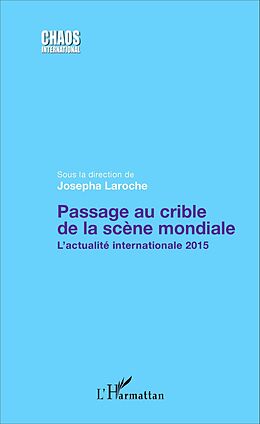 CHAOS
INTERNATIONAL

Sous la direction de
Josepha Laroche

Passage au crible de la scène mondiale
L'actualité internationale 2015

L'Harmattan